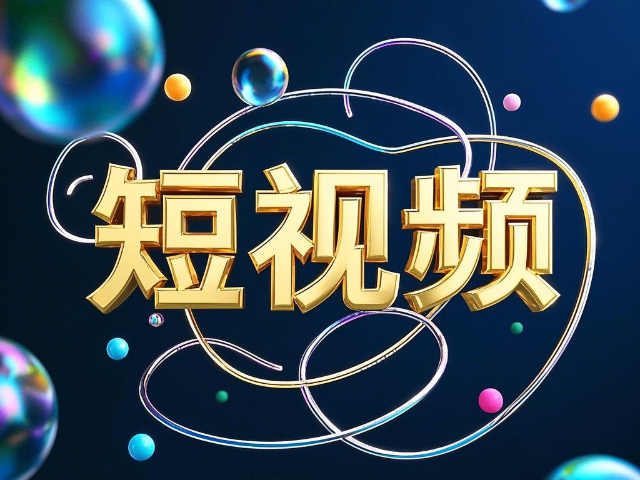 短视频